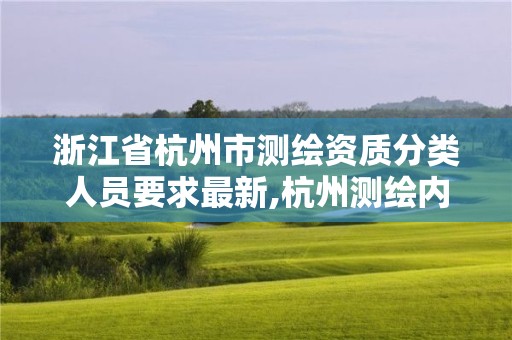 浙江省杭州市测绘资质分类人员要求最新,杭州测绘内